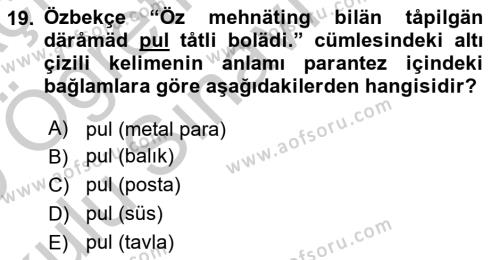 19. Özbekçe "Öz mehnäting bilän tåpilgän däråmäd pul tåtli bolädi." cümlesindeki altı çizili kelimenin anlamı parantez içindeki bağlamlara göre aşağıdakilerden hangisidir?

A) pul (metal para)
B) pul (balık)
C) pul (posta)
D) pul (süs)
E) pul (tavla)

www.aofsoru.com